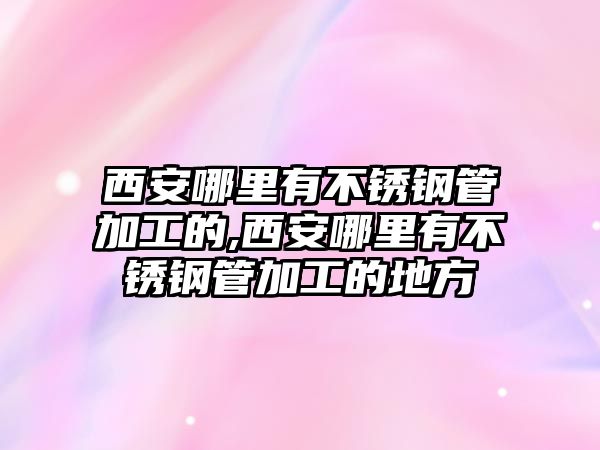 西安哪里有不锈钢管加工的,西安哪里有不锈钢管加工的地方